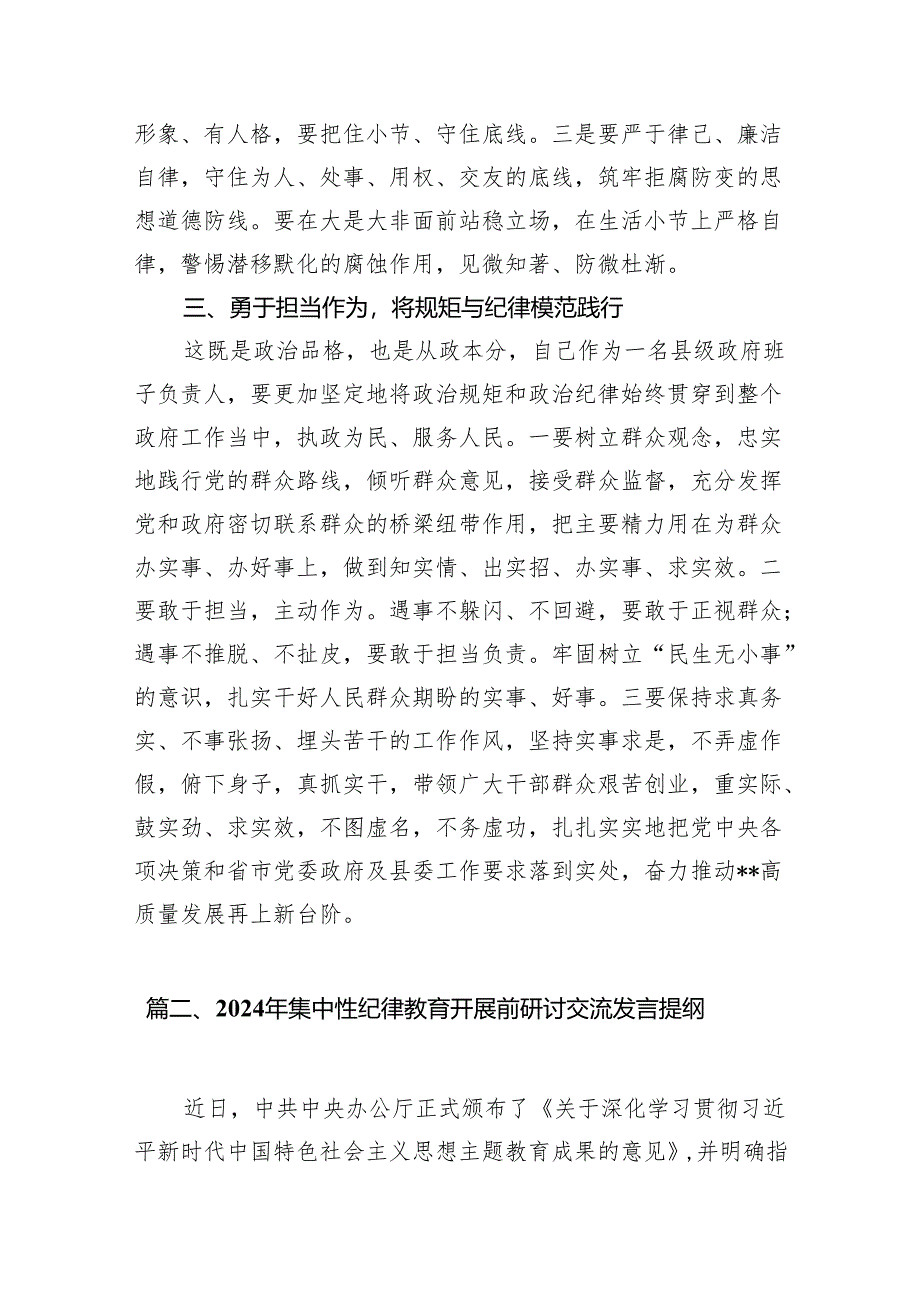 形象、有人格，要把住小节、守住底线。三是要严于律己、廉洁自律，守住为人、处事、用权、交友的底线，筑牢拒腐防变的思想道德防线。要在大是大非面前站稳立场，在生活小节上严格自律，警惕潜移默化的腐蚀作用，见微知著、防微杜渐。

三、勇于担当作为，将规矩与纪律模范践行

这既是政治品格，也是从政本分，自己作为一名县级政府班子负责人，要更加坚定地将政治规矩和政治纪律始终贯穿到整个政府工作当中，执政为民、服务人民。一要树立群众观念，忠实地践行党的群众路线，倾听群众意见，接受群众监督，充分发挥党和政府密切联系群众的桥梁纽带作用，把主要精力用在为群众办实事、办好事上，做到知实情、出实招、办实事、求实效。二要敢于担当，主动作为。遇事不躲闪、不回避，要敢于正视群众；遇事不推脱、不扯皮，要敢于担当负责。牢固树立“民生无小事”的意识，扎实干好人民群众期盼的实事、好事。三要保持求真务实、不事张扬、埋头苦干的工作作风，坚持实事求是，不弄虚作假，俯下身子，真抓实干，带领广大干部群众艰苦创业，重实际、鼓实劲、求实效，不图虚名，不务虚功，扎扎实实地把党中央各项决策和省市党委政府及县委工作要求落到实处，奋力推动**高质量发展再上新台阶。

篇二、2024年集中性纪律教育开展前研讨交流发言提纲

近日，中共中央办公厅正式颁布了《关于深化学习贯彻习近平新时代中国特色社会主义思想主题教育成果的意见》，并明确指